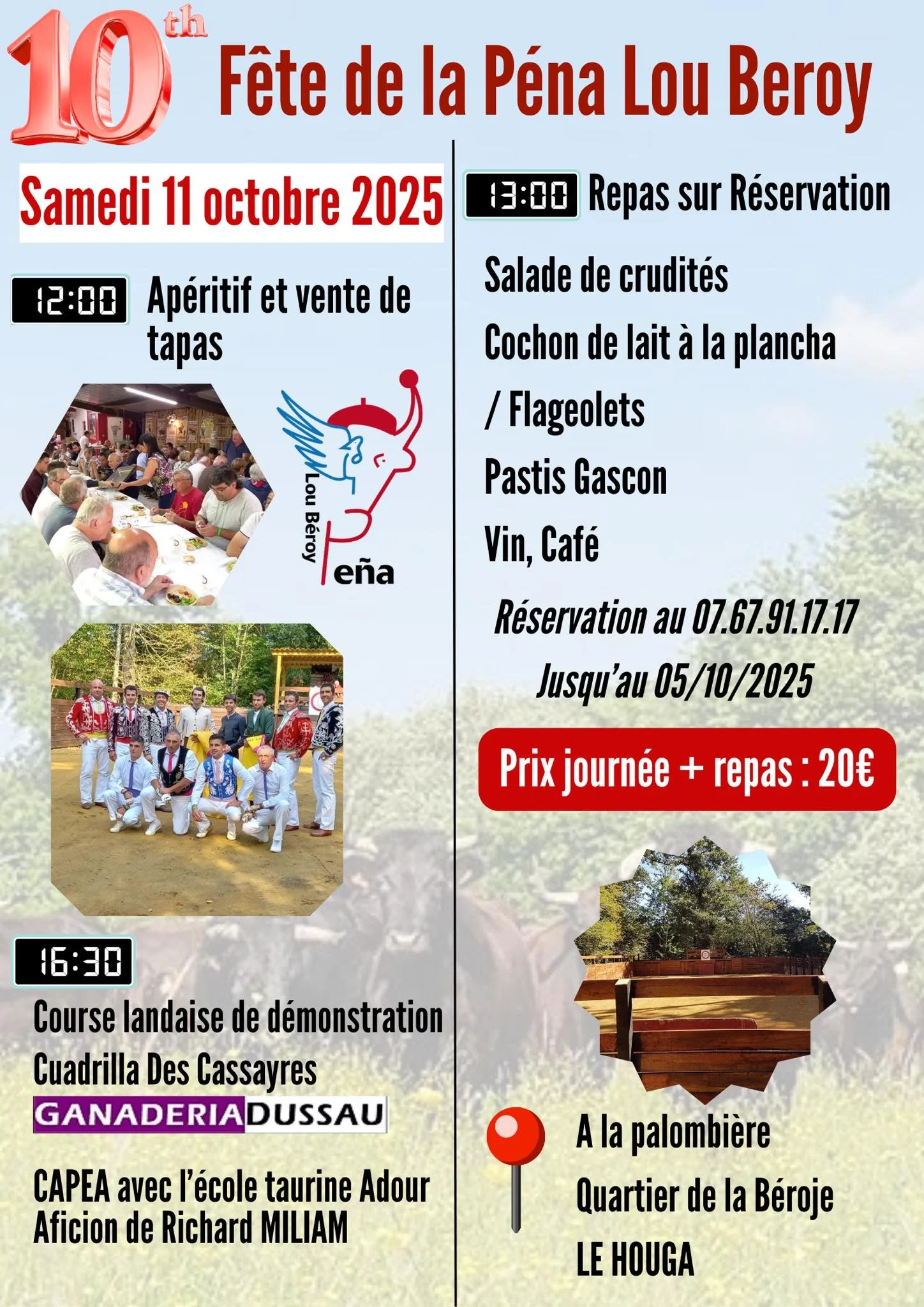 10th Fête de la Péna Lou Beroy

Samedi 11 octobre 2025

12:00 Apéritif et vente de tapas

Lou Béroy
Peña

16:30

Course landaise de démonstration
Cuadrilla Des Cassayres
GANADERIA DUSSAU

CAPEA avec l'école taurine Adour Aficion de Richard MILIAM

13:00 Repas sur Réservation

Salade de crudités
Cochon de lait à la plancha
/ Flageolets
Pastis Gascon
Vin, Café

Réservation au 07.67.91.17.17
Jusqu'au 05/10/2025

Prix journée + repas : 20€

A la palombière
Quartier de la Béroje
LE HOUGA